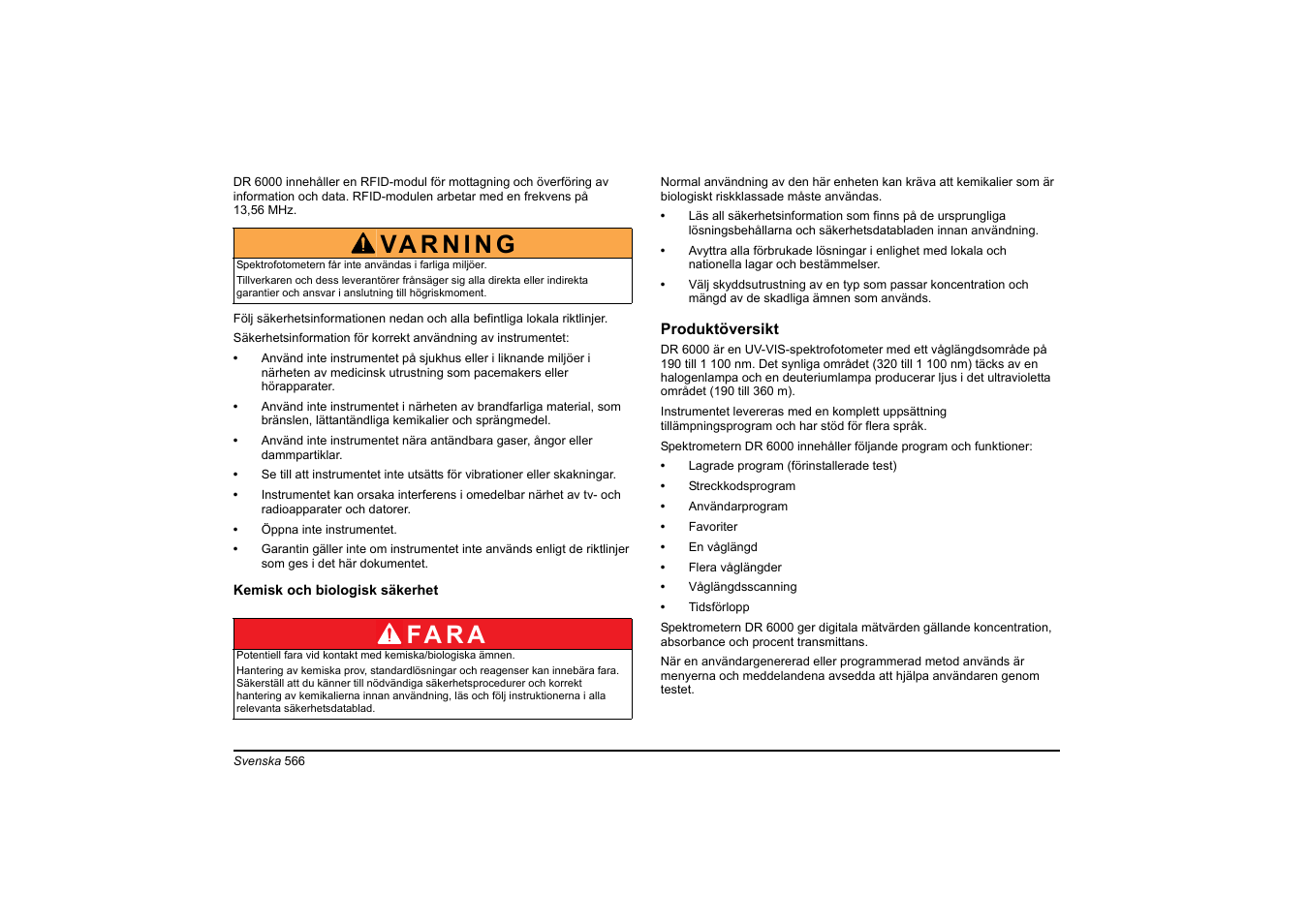 DR 6000 innehåller en RFID-modul för mottagning och överföring av information och data. RFID-modulen arbetar med en frekvens på 13,56 MHz.

VARNING

Spektrofotometern får inte användas i farliga miljöer.
Tillverkaren och dess leverantörer frånsäger sig alla direkta eller indirekta garantier och ansvar i anslutning till högriskmoment.

Följ säkerhetsinformationen nedan och alla befintliga lokala riktlinjer.

Säkerhetsinformation för korrekt användning av instrumentet:

• Använd inte instrumentet på sjukhus eller i liknande miljöer i närheten av medicinsk utrustning som pacemakers eller hörapparater.
• Använd inte instrumentet i närheten av brandfarliga material, som bränslen, lättantändliga kemikalier och sprängmedel.
• Använd inte instrumentet nära antändbara gaser, ångor eller dammpartiklar.
• Se till att instrumentet inte utsätts för vibrationer eller skakningar.
• Instrumentet kan orsaka interferens i omedelbar närhet av tv- och radioapparater och datorer.
• Öppna inte instrumentet.
• Garantin gäller inte om instrumentet inte används enligt de riktlinjer som ges i det här dokumentet.

Kemisk och biologisk säkerhet

FARA

Potentiell fara vid kontakt med kemiska/biologiska ämnen.
Hantering av kemiska prov, standardlösningar och reagenser kan innebära fara. Säkerställ att du känner till nödvändiga säkerhetsprocedurer och korrekt hantering av kemikalierna innan användning, läs och följ instruktionerna i alla relevanta säkerhetsdatablad.

Normal användning av den här enheten kan kräva att kemikalier som är biologiskt riskklassade måste användas.

• Läs all säkerhetsinformation som finns på de ursprungliga lösningsbehållarna och säkerhetsdatabladen innan användning.
• Avyttra alla förbrukade lösningar i enlighet med lokala och nationella lagar och bestämmelser.
• Välj skyddsutrustning av en typ som passar koncentration och mängd av de skadliga ämnen som används.

Produktöversikt

DR 6000 är en UV-VIS-spektrofotometer med ett våglängdsområde på 190 till 1 100 nm. Det synliga området (320 till 1 100 nm) täcks av en halogenlampa och en deuteriumlampa producerar ljus i det ultravioletta området (190 till 360 m).

Instrumentet levereras med en komplett uppsättning tillämpningsprogram och har stöd för flera språk.

Spektrometern DR 6000 innehåller följande program och funktioner:

• Lagrade program (förinstallerade test)
• Streckkodsprogram
• Användarprogram
• Favoriter
• En våglängd
• Flera våglängder
• Våglängdsscanning
• Tidsförlopp

Spektrometern DR 6000 ger digitala mätvärden gällande koncentration, absorbance och procent transmittans.

När en användargenererad eller programmerad metod används är menyerna och meddelandena avsedda att hjälpa användaren genom testet.

Svenska 566